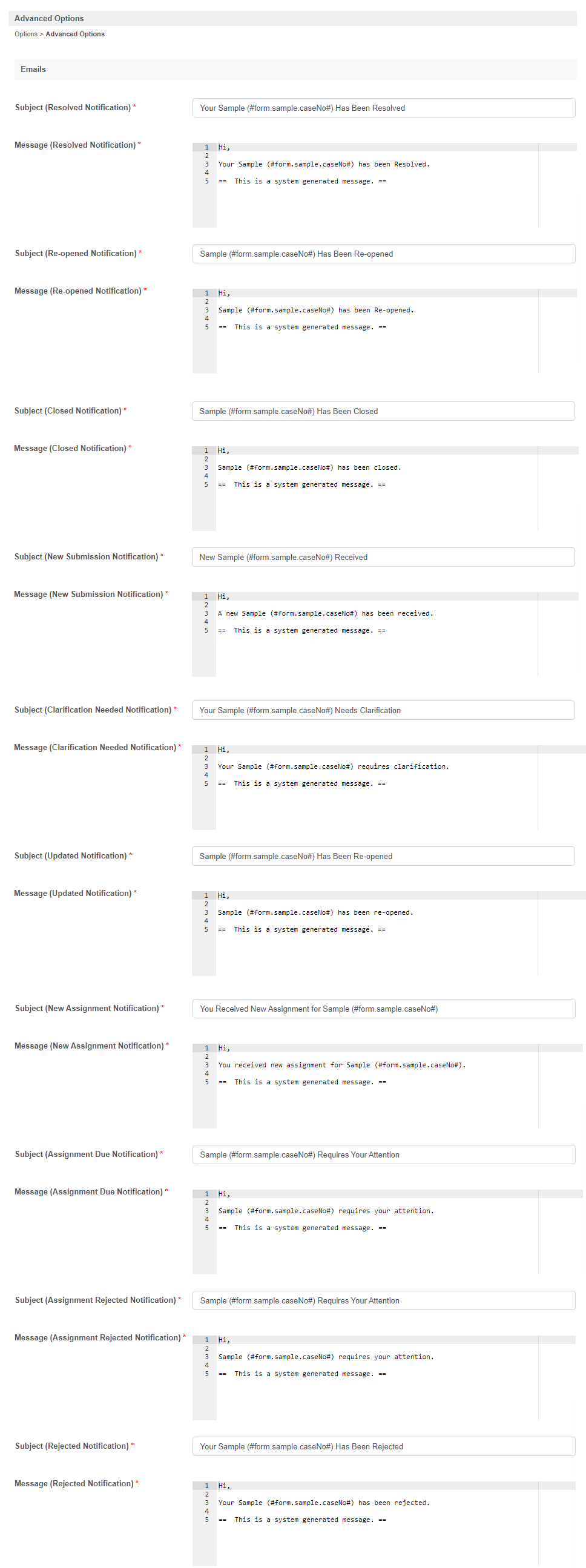 Advanced Options

Options > Advanced Options

Emails

Subject (Resolved Notification) *
Your Sample (#form.sample.caseNo#) Has Been Resolved

Message (Resolved Notification) *
1 Hi,
2
3 Your Sample (#form.sample.caseNo#) has been Resolved.
4
5 == This is a system generated message. ==

Subject (Re-opened Notification) *
Sample (#form.sample.caseNo#) Has Been Re-opened

Message (Re-opened Notification) *
1 Hi,
2
3 Sample (#form.sample.caseNo#) has been Re-opened.
4
5 == This is a system generated message. ==

Subject (Closed Notification) *
Sample (#form.sample.caseNo#) Has Been Closed

Message (Closed Notification) *
1 Hi,
2
3 Sample (#form.sample.caseNo#) has been closed.
4
5 == This is a system generated message. ==

Subject (New Submission Notification) *
New Sample (#form.sample.caseNo#) Received

Message (New Submission Notification) *
1 Hi,
2
3 A new Sample (#form.sample.caseNo#) has been received.
4
5 == This is a system generated message. ==

Subject (Clarification Needed Notification) *
Your Sample (#form.sample.caseNo#) Needs Clarification

Message (Clarification Needed Notification) *
1 Hi,
2
3 Your Sample (#form.sample.caseNo#) requires clarification.
4
5 == This is a system generated message. ==

Subject (Updated Notification) *
Sample (#form.sample.caseNo#) Has Been Re-opened

Message (Updated Notification) *
1 Hi,
2
3 Sample (#form.sample.caseNo#) has been re-opened.
4
5 == This is a system generated message. ==

Subject (New Assignment Notification) *
You Received New Assignment for Sample (#form.sample.caseNo#)

Message (New Assignment Notification) *
1 Hi,
2
3 You received new assignment for Sample (#form.sample.caseNo#).
4
5 == This is a system generated message. ==

Subject (Assignment Due Notification) *
Sample (#form.sample.caseNo#) Requires Your Attention

Message (Assignment Due Notification) *
1 Hi,
2
3 Sample (#form.sample.caseNo#) requires your attention.
4
5 == This is a system generated message. ==

Subject (Assignment Rejected Notification) *
Sample (#form.sample.caseNo#) Requires Your Attention

Message (Assignment Rejected Notification) *
1 Hi,
2
3 Sample (#form.sample.caseNo#) requires your attention.
4
5 == This is a system generated message. ==

Subject (Rejected Notification) *
Your Sample (#form.sample.caseNo#) Has Been Rejected

Message (Rejected Notification) *
1 Hi,
2
3 Your Sample (#form.sample.caseNo#) has been rejected.
4
5 == This is a system generated message. ==